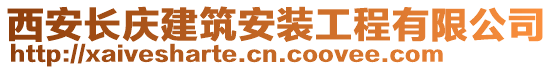 西安长庆建筑安装工程有限公司
http://xaivesharte.cn.coovee.com